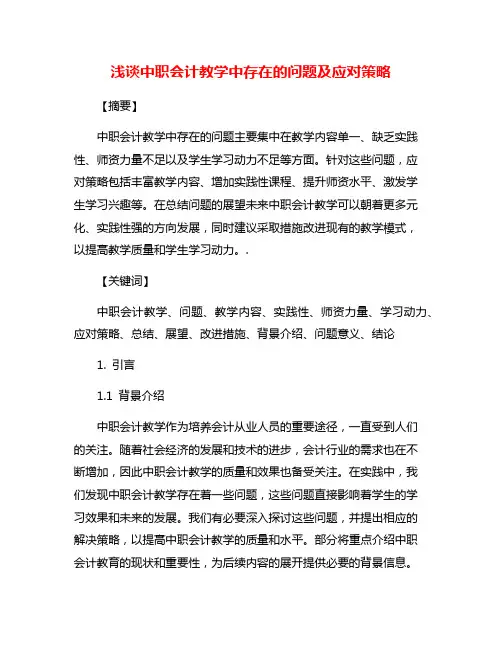 浅谈中职会计教学中存在的问题及应对策略

【摘要】

中职会计教学中存在的问题主要集中在教学内容单一、缺乏实践性、师资力量不足以及学生学习动力不足等方面。针对这些问题，应对策略包括丰富教学内容、增加实践性课程、提升师资水平、激发学生学习兴趣等。在总结问题的展望未来中职会计教学可以朝着更多元化、实践性强的方向发展，同时建议采取措施改进现有的教学模式，以提高教学质量和学生学习动力。.

【关键词】

中职会计教学、问题、教学内容、实践性、师资力量、学习动力、应对策略、总结、展望、改进措施、背景介绍、问题意义、结论

1. 引言

1.1 背景介绍

中职会计教学作为培养会计从业人员的重要途径，一直受到人们的关注。随着社会经济的发展和技术的进步，会计行业的需求也在不断增加，因此中职会计教学的质量和效果也备受关注。在实践中，我们发现中职会计教学存在着一些问题，这些问题直接影响着学生的学习效果和未来的发展。我们有必要深入探讨这些问题，并提出相应的解决策略，以提高中职会计教学的质量和水平。部分将重点介绍中职会计教育的现状和重要性，为后续内容的展开提供必要的背景信息。